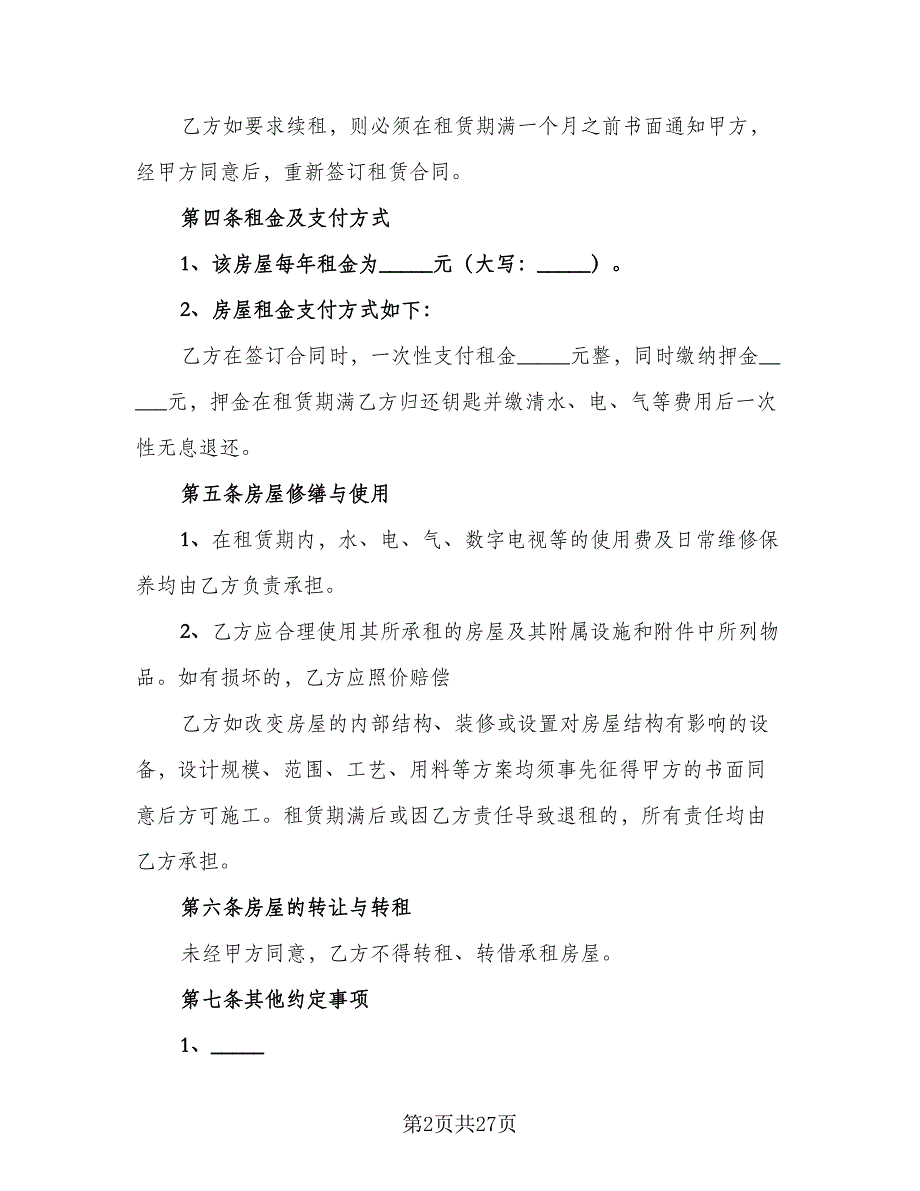 乙方如要求续租，则必须在租赁期满一个月之前书面通知甲方，经甲方同意后，重新签订租赁合同。

第四条租金及支付方式

1、该房屋每年租金为_____元（大写：_____）。

2、房屋租金支付方式如下：

乙方在签订合同时，一次性支付租金_____元整，同时缴纳押金_____元，押金在租赁期满乙方归还钥匙并缴清水、电、气等费用后一次性无息退还。

第五条房屋修缮与使用

1、在租赁期内，水、电、气、数字电视等的使用费及日常维修保养均由乙方负责承担。

2、乙方应合理使用其所承租的房屋及其附属设施和附件中所列物品。如有损坏的，乙方应照价赔偿

乙方如改变房屋的内部结构、装修或设置对房屋结构有影响的设备，设计规模、范围、工艺、用料等方案均须事先征得甲方的书面同意后方可施工。租赁期满后或因乙方责任导致退租的，所有责任均由乙方承担。

第六条房屋的转让与转租

未经甲方同意，乙方不得转租、转借承租房屋。

第七条其他约定事项

1、_____

第2页共27页